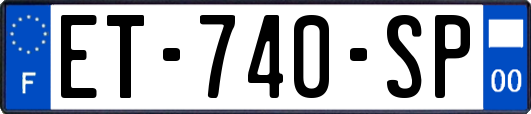 F
ET-740-SP
00